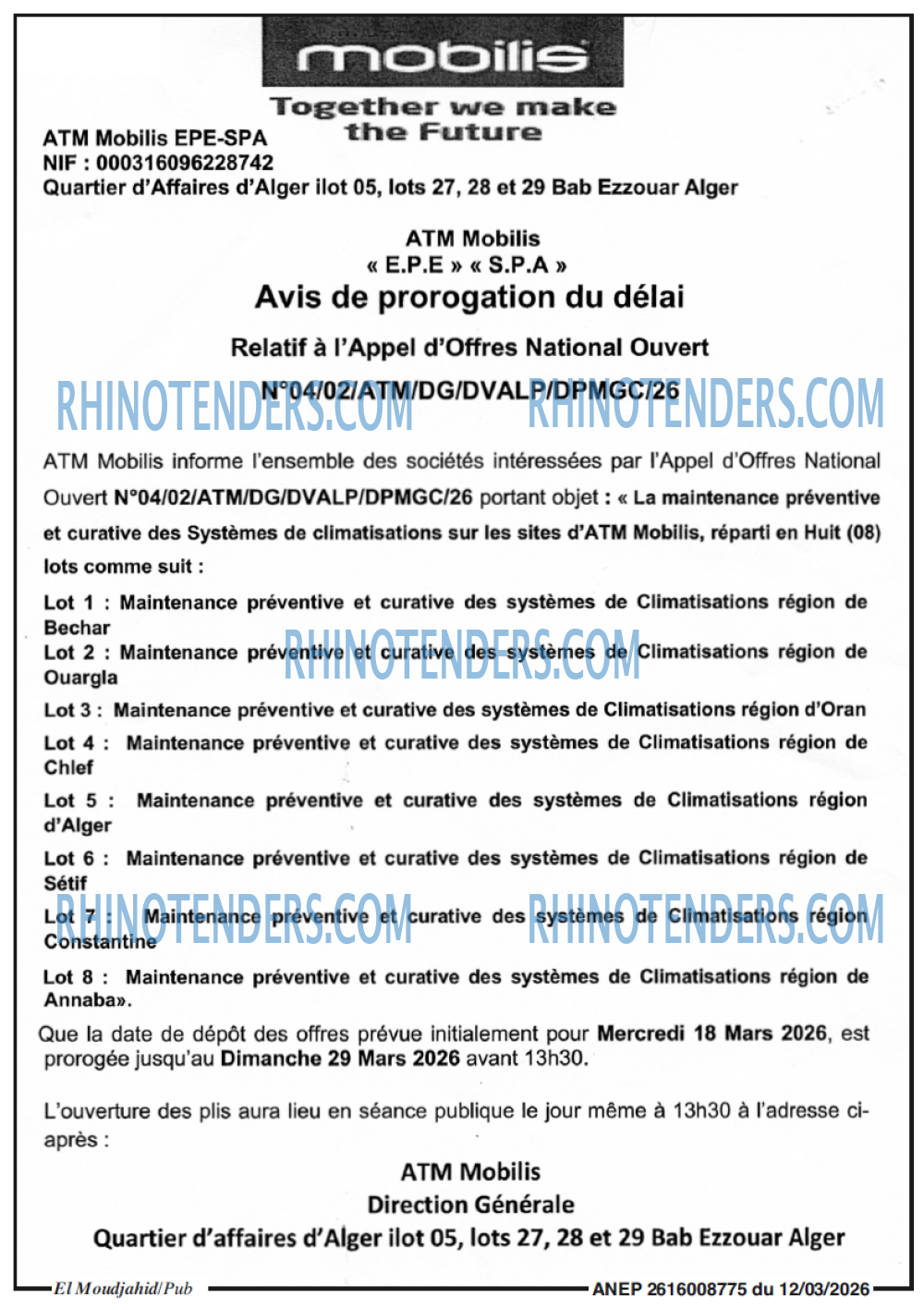 mobilis
Together we make the Future

ATM Mobilis EPE-SPA
NIF : 000316096228742
Quartier d'Affaires d'Alger ilot 05, lots 27, 28 et 29 Bab Ezzouar Alger

ATM Mobilis
« E.P.E » « S.P.A »
Avis de prorogation du délai
Relatif à l'Appel d'Offres National Ouvert
N°04/02/ATM/DG/DVALP/DPMGC/26

RHINOTENDERS.COM RHINOTENDERS.COM

ATM Mobilis informe l'ensemble des sociétés intéressées par l'Appel d'Offres National Ouvert N°04/02/ATM/DG/DVALP/DPMGC/26 portant objet : « La maintenance préventive et curative des Systèmes de climatisations sur les sites d'ATM Mobilis, réparti en Huit (08) lots comme suit :

Lot 1 : Maintenance préventive et curative des systèmes de Climatisations région de Bechar
Lot 2 : Maintenance préventive et curative des systèmes de Climatisations région de Ouargla
RHINOTENDERS.COM
Lot 3 : Maintenance préventive et curative des systèmes de Climatisations région d'Oran
Lot 4 : Maintenance préventive et curative des systèmes de Climatisations région de Chlef
Lot 5 : Maintenance préventive et curative des systèmes de Climatisations région d'Alger
Lot 6 : Maintenance préventive et curative des systèmes de Climatisations région de Sétif
Lot 7 : Maintenance préventive et curative des systèmes de Climatisations région Constantine
RHINOTENDERS.COM RHINOTENDERS.COM
Lot 8 : Maintenance préventive et curative des systèmes de Climatisations région de Annaba».

Que la date de dépôt des offres prévue initialement pour Mercredi 18 Mars 2026, est prorogée jusqu'au Dimanche 29 Mars 2026 avant 13h30.

L'ouverture des plis aura lieu en séance publique le jour même à 13h30 à l'adresse ci-après :

ATM Mobilis
Direction Générale
Quartier d'affaires d'Alger ilot 05, lots 27, 28 et 29 Bab Ezzouar Alger

El Moudjahid/Pub
ANEP 2616008775 du 12/03/2026